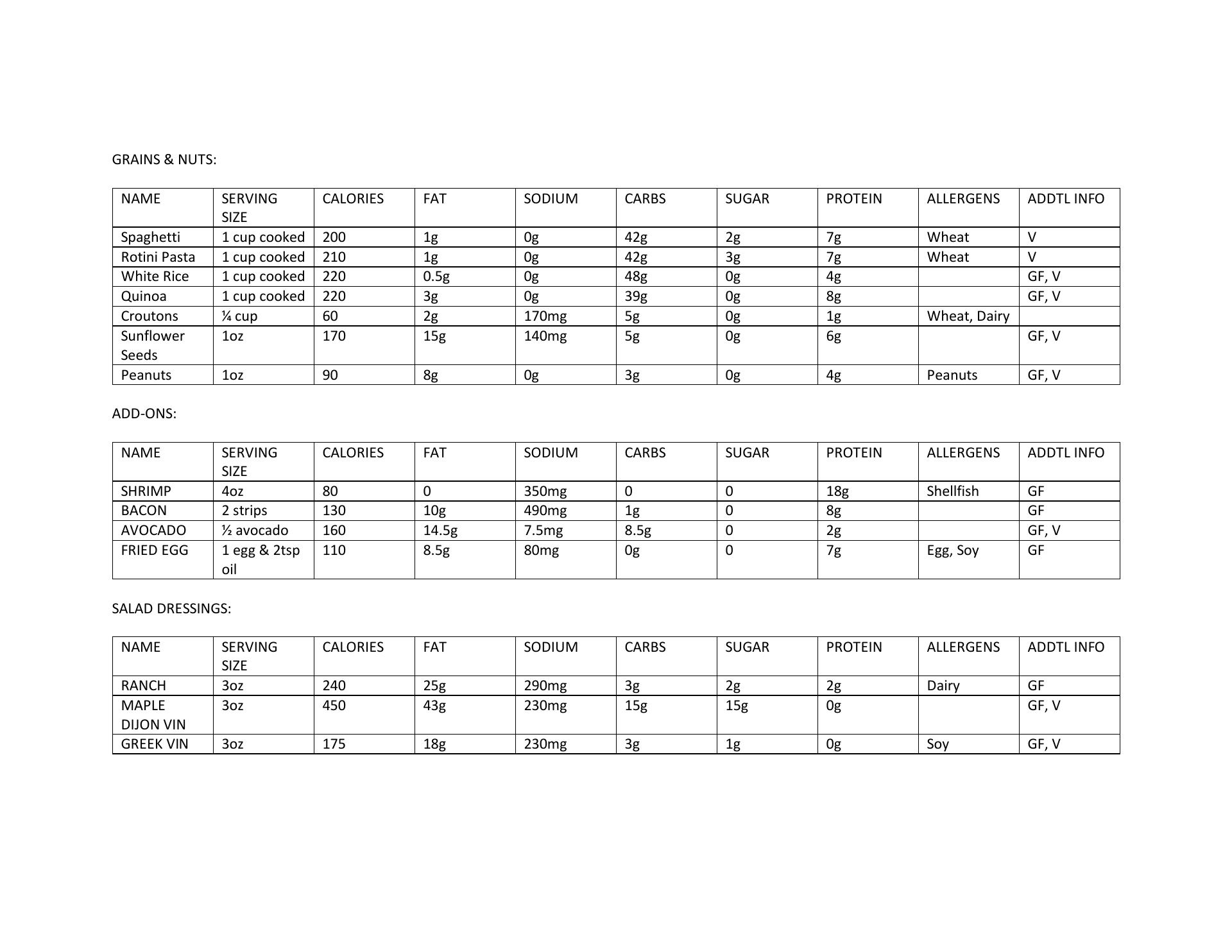 GRAINS & NUTS:

| NAME | SERVING SIZE | CALORIES | FAT | SODIUM | CARBS | SUGAR | PROTEIN | ALLERGENS | ADDTL INFO |
|---|---|---|---|---|---|---|---|---|---|
| Spaghetti | 1 cup cooked | 200 | 1g | 0g | 42g | 2g | 7g | Wheat | V |
| Rotini Pasta | 1 cup cooked | 210 | 1g | 0g | 42g | 3g | 7g | Wheat | V |
| White Rice | 1 cup cooked | 220 | 0.5g | 0g | 48g | 0g | 4g | | GF, V |
| Quinoa | 1 cup cooked | 220 | 3g | 0g | 39g | 0g | 8g | | GF, V |
| Croutons | ¼ cup | 60 | 2g | 170mg | 5g | 0g | 1g | Wheat, Dairy | |
| Sunflower Seeds | 1oz | 170 | 15g | 140mg | 5g | 0g | 6g | | GF, V |
| Peanuts | 1oz | 90 | 8g | 0g | 3g | 0g | 4g | Peanuts | GF, V |

ADD-ONS:

| NAME | SERVING SIZE | CALORIES | FAT | SODIUM | CARBS | SUGAR | PROTEIN | ALLERGENS | ADDTL INFO |
|---|---|---|---|---|---|---|---|---|---|
| SHRIMP | 4oz | 80 | 0 | 350mg | 0 | 0 | 18g | Shellfish | GF |
| BACON | 2 strips | 130 | 10g | 490mg | 1g | 0 | 8g | | GF |
| AVOCADO | ½ avocado | 160 | 14.5g | 7.5mg | 8.5g | 0 | 2g | | GF, V |
| FRIED EGG | 1 egg & 2tsp oil | 110 | 8.5g | 80mg | 0g | 0 | 7g | Egg, Soy | GF |

SALAD DRESSINGS:

| NAME | SERVING SIZE | CALORIES | FAT | SODIUM | CARBS | SUGAR | PROTEIN | ALLERGENS | ADDTL INFO |
|---|---|---|---|---|---|---|---|---|---|
| RANCH | 3oz | 240 | 25g | 290mg | 3g | 2g | 2g | Dairy | GF |
| MAPLE DIJON VIN | 3oz | 450 | 43g | 230mg | 15g | 15g | 0g | | GF, V |
| GREEK VIN | 3oz | 175 | 18g | 230mg | 3g | 1g | 0g | Soy | GF, V |